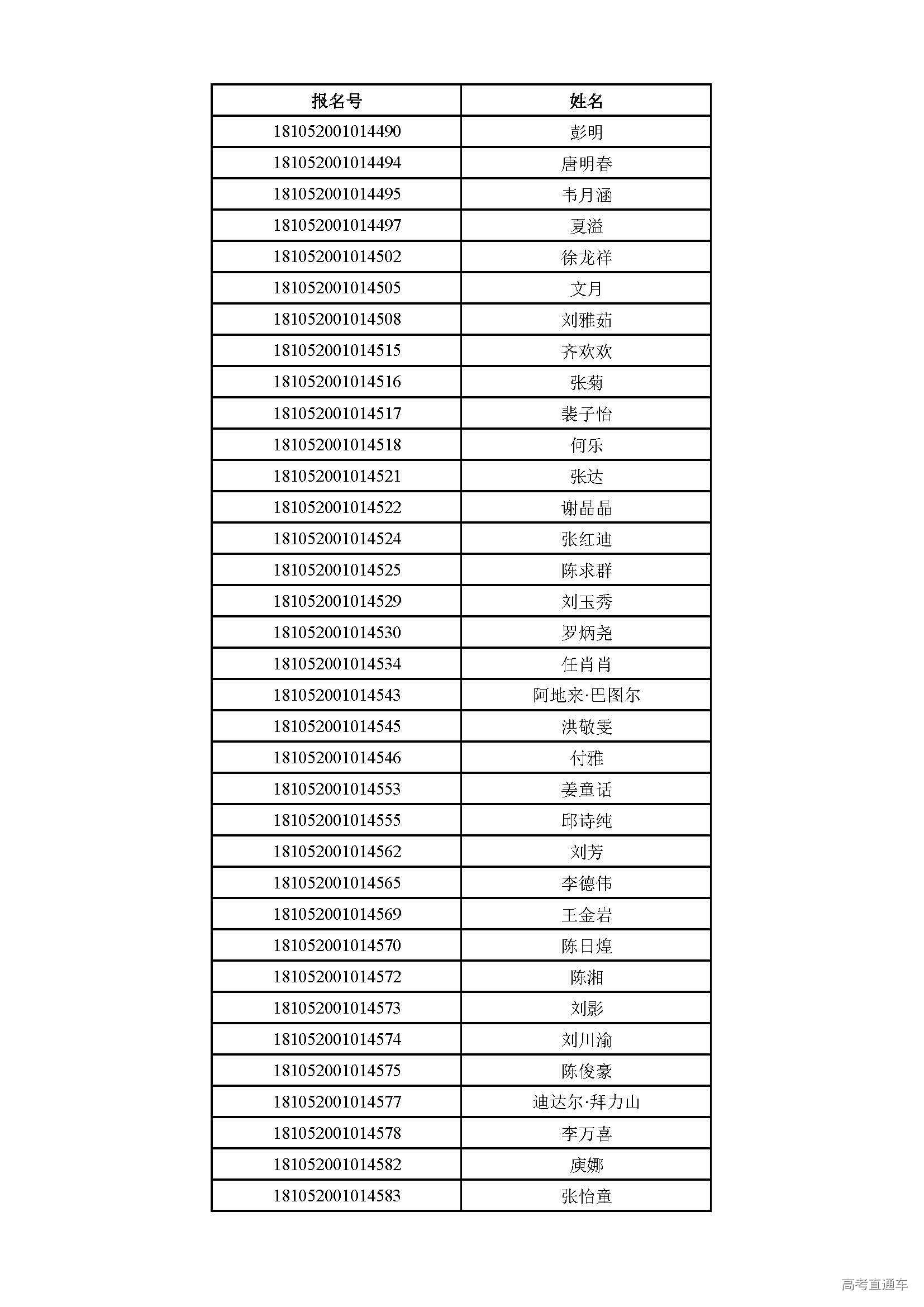 | 报名号 | 姓名 |
|---|---|
| 181052001014490 | 彭明 |
| 181052001014494 | 唐明春 |
| 181052001014495 | 韦月涵 |
| 181052001014497 | 夏溢 |
| 181052001014502 | 徐龙祥 |
| 181052001014505 | 文月 |
| 181052001014508 | 刘雅茹 |
| 181052001014515 | 齐欢欢 |
| 181052001014516 | 张菊 |
| 181052001014517 | 裴子怡 |
| 181052001014518 | 何乐 |
| 181052001014521 | 张达 |
| 181052001014522 | 谢晶晶 |
| 181052001014524 | 张红迪 |
| 181052001014525 | 陈求群 |
| 181052001014529 | 刘玉秀 |
| 181052001014530 | 罗炳尧 |
| 181052001014534 | 任肖肖 |
| 181052001014543 | 阿地来·巴图尔 |
| 181052001014545 | 洪敬雯 |
| 181052001014546 | 付雅 |
| 181052001014553 | 姜童话 |
| 181052001014555 | 邱诗纯 |
| 181052001014562 | 刘芳 |
| 181052001014565 | 李德伟 |
| 181052001014569 | 王金岩 |
| 181052001014570 | 陈日煌 |
| 181052001014572 | 陈湘 |
| 181052001014573 | 刘影 |
| 181052001014574 | 刘川渝 |
| 181052001014575 | 陈俊豪 |
| 181052001014577 | 迪达尔·拜力山 |
| 181052001014578 | 李万喜 |
| 181052001014582 | 庾娜 |
| 181052001014583 | 张怡童 |

高考直通车